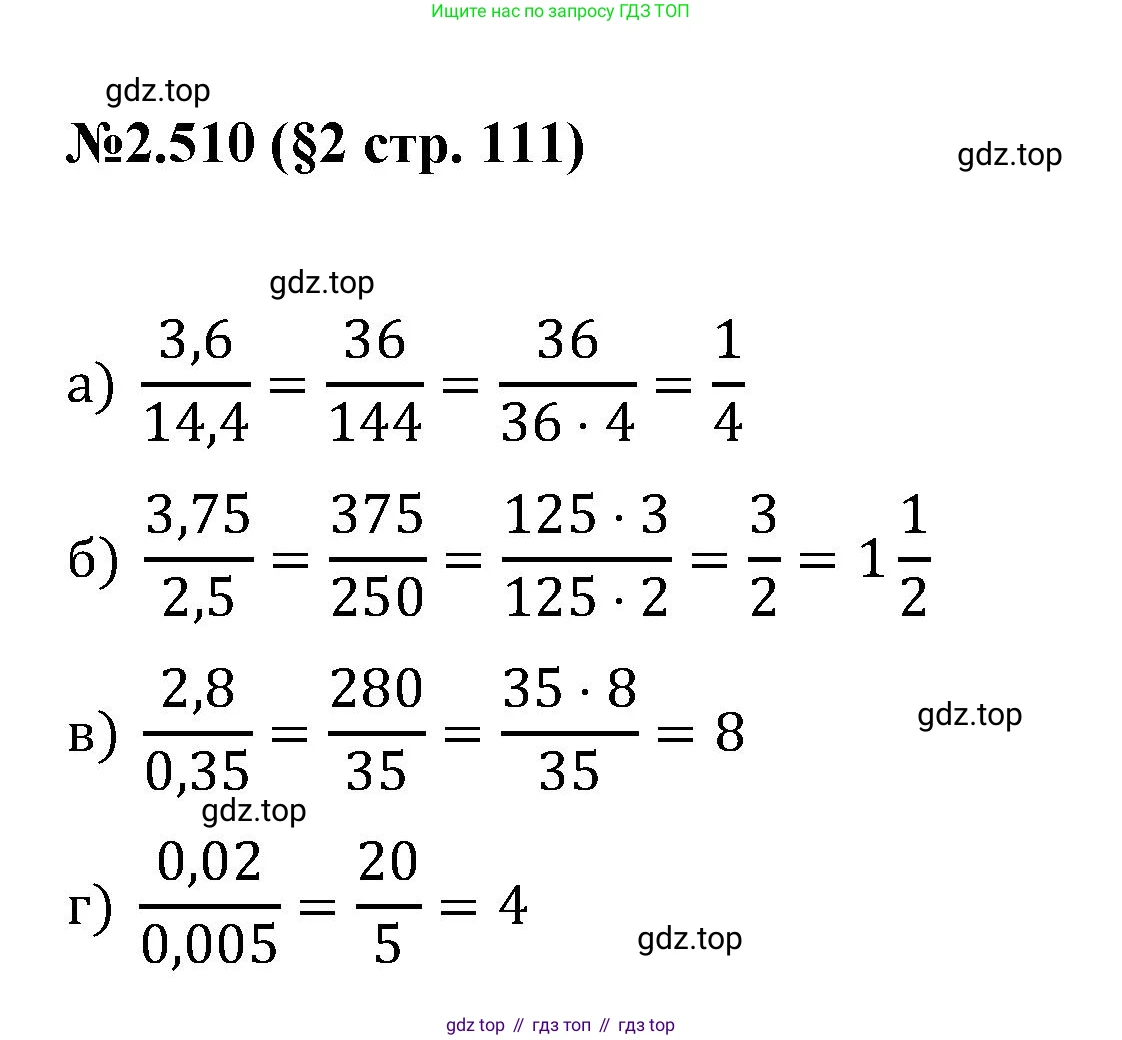 Ищите нас по запросу ГДЗ ТОП

gdz.top

№2.510 (§2 стр. 111)

gdz.top

gdz.top

а) $\frac{3,6}{14,4} = \frac{36}{144} = \frac{36}{36 \cdot 4} = \frac{1}{4}$

б) $\frac{3,75}{2,5} = \frac{375}{250} = \frac{125 \cdot 3}{125 \cdot 2} = \frac{3}{2} = 1\frac{1}{2}$

в) $\frac{2,8}{0,35} = \frac{280}{35} = \frac{35 \cdot 8}{35} = 8$

gdz.top

gdz.top

г) $\frac{0,02}{0,005} = \frac{20}{5} = 4$

gdz.top

gdz top // гдз топ // гдз top